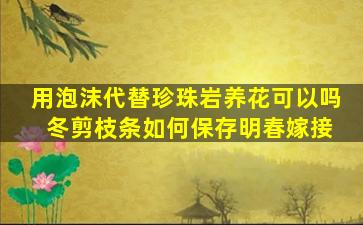 用泡沫代替珍珠岩养花可以吗
冬剪枝条如何保存明春嫁接